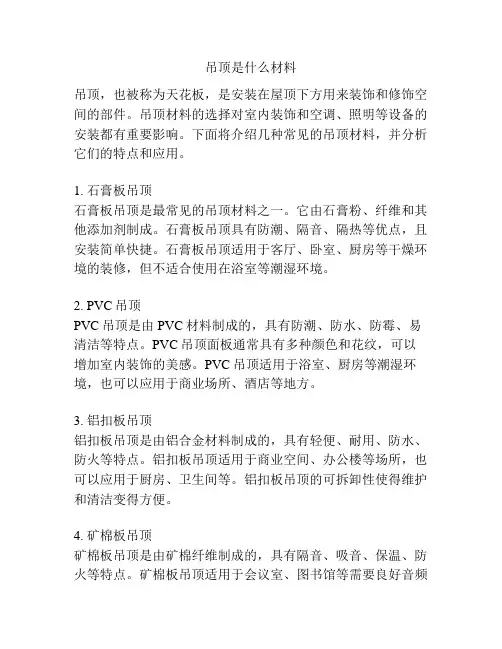 吊顶是什么材料

吊顶，也被称为天花板，是安装在屋顶下方用来装饰和修饰空间的部件。吊顶材料的选择对室内装饰和空调、照明等设备的安装都有重要影响。下面将介绍几种常见的吊顶材料，并分析它们的特点和应用。

1. 石膏板吊顶
石膏板吊顶是最常见的吊顶材料之一。它由石膏粉、纤维和其他添加剂制成。石膏板吊顶具有防潮、隔音、隔热等优点，且安装简单快捷。石膏板吊顶适用于客厅、卧室、厨房等干燥环境的装修，但不适合使用在浴室等潮湿环境。

2. PVC 吊顶
PVC 吊顶是由 PVC 材料制成的，具有防潮、防水、防霉、易清洁等特点。PVC 吊顶面板通常具有多种颜色和花纹，可以增加室内装饰的美感。PVC 吊顶适用于浴室、厨房等潮湿环境，也可以应用于商业场所、酒店等地方。

3. 铝扣板吊顶
铝扣板吊顶是由铝合金材料制成的，具有轻便、耐用、防水、防火等特点。铝扣板吊顶适用于商业空间、办公楼等场所，也可以应用于厨房、卫生间等。铝扣板吊顶的可拆卸性使得维护和清洁变得方便。

4. 矿棉板吊顶
矿棉板吊顶是由矿棉纤维制成的，具有隔音、吸音、保温、防火等特点。矿棉板吊顶适用于会议室、图书馆等需要良好音频